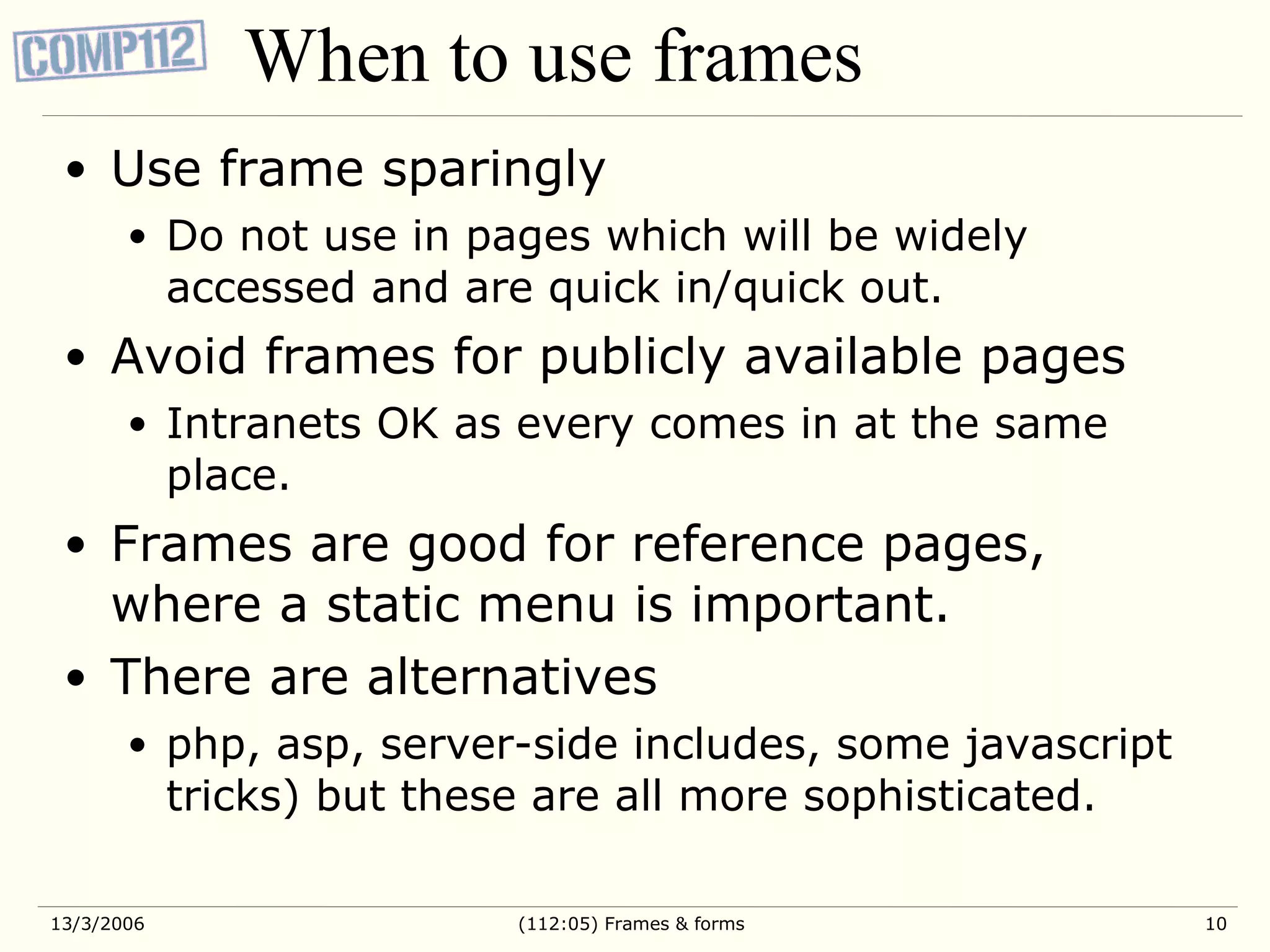 COMP112

When to use frames

• Use frame sparingly
• Do not use in pages which will be widely accessed and are quick in/quick out.
• Avoid frames for publicly available pages
• Intranets OK as every comes in at the same place.
• Frames are good for reference pages, where a static menu is important.
• There are alternatives
• php, asp, server-side includes, some javascript tricks) but these are all more sophisticated.

13/3/2006
(112:05) Frames & forms
10